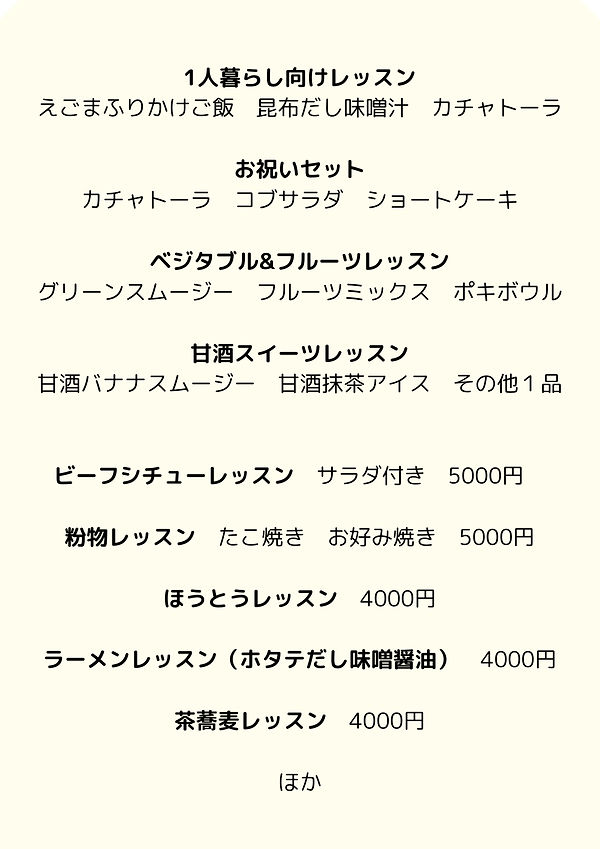 1人暮らし向けレッスン
えごまふりかけご飯 昆布だし味噌汁 カチャトーラ

お祝いセット
カチャトーラ コブサラダ ショートケーキ

ベジタブル&フルーツレッスン
グリーンスムージー フルーツミックス ポキボウル

甘酒スイーツレッスン
甘酒バナナスムージー 甘酒抹茶アイス その他1品

ビーフシチューレッスン サラダ付き 5000円

粉物レッスン たこ焼き お好み焼き 5000円

ほうとうレッスン 4000円

ラーメンレッスン（ホタテだし味噌醤油） 4000円

茶蕎麦レッスン 4000円

ほか